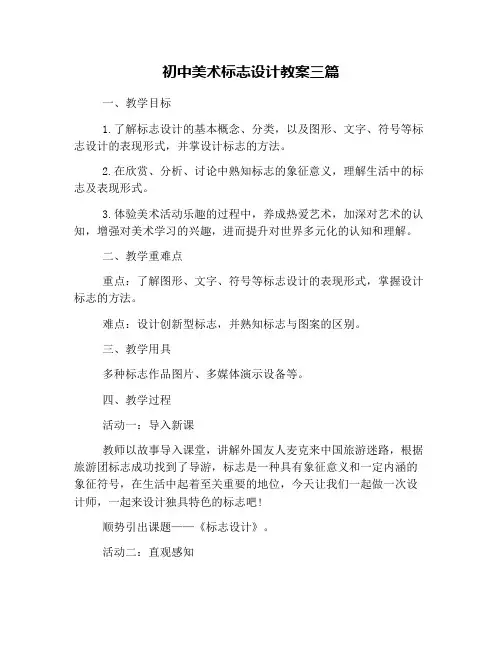 初中美术标志设计教案三篇

一、教学目标

1.了解标志设计的基本概念、分类，以及图形、文字、符号等标志设计的表现形式，并掌设计标志的方法。

2.在欣赏、分析、讨论中熟知标志的象征意义，理解生活中的标志及表现形式。

3.体验美术活动乐趣的过程中，养成热爱艺术，加深对艺术的认知，增强对美术学习的兴趣，进而提升对世界多元化的认知和理解。

二、教学重难点

重点：了解图形、文字、符号等标志设计的表现形式，掌握设计标志的方法。

难点：设计创新型标志，并熟知标志与图案的区别。

三、教学用具

多种标志作品图片、多媒体演示设备等。

四、教学过程

活动一：导入新课

教师以故事导入课堂，讲解外国友人麦克来中国旅游迷路，根据旅游团标志成功找到了导游，标志是一种具有象征意义和一定内涵的象征符号，在生活中起着至关重要的地位，今天让我们一起做一次设计师，一起来设计独具特色的标志吧！

顺势引出课题——《标志设计》。

活动二：直观感知